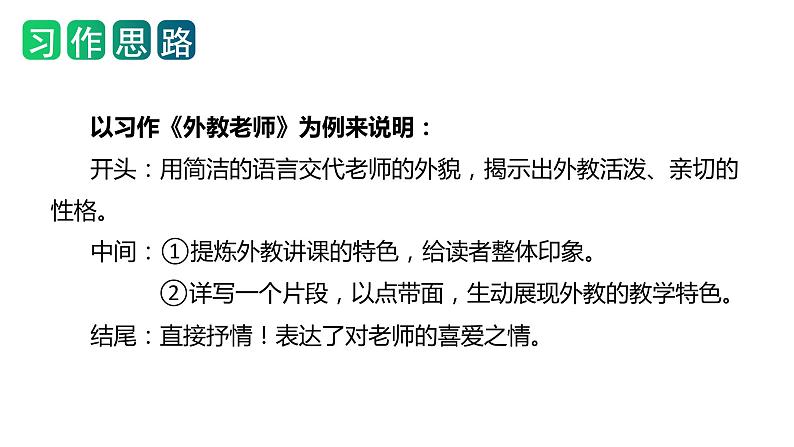 习作思路

以习作《外教老师》为例来说明：

开头：用简洁的语言交代老师的外貌，揭示出外教活泼、亲切的性格。

中间：①提炼外教讲课的特色，给读者整体印象。

②详写一个片段，以点带面，生动展现外教的教学特色。

结尾：直接抒情！表达了对老师的喜爱之情。